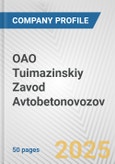 COMPANY PROFILE

OAO Tuimazinskiy Zavod Avtobetonovozov

50 pages

2025